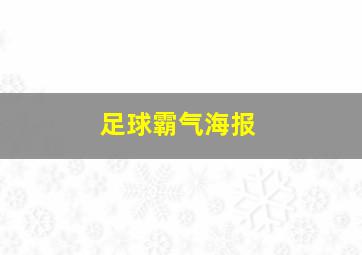 足球霸气海报